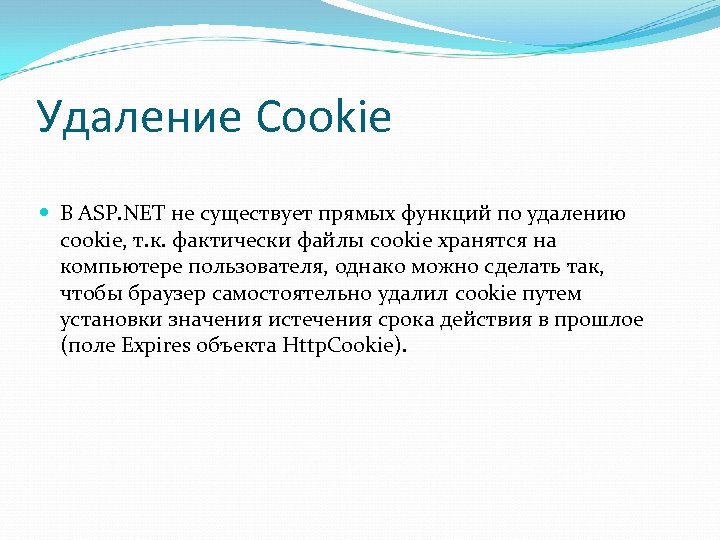 Удаление Cookie

В ASP.NET не существует прямых функций по удалению cookie, т.к. фактически файлы cookie хранятся на компьютере пользователя, однако можно сделать так, чтобы браузер самостоятельно удалил cookie путем установки значения истечения срока действия в прошлое (поле Expires объекта HttpCookie).